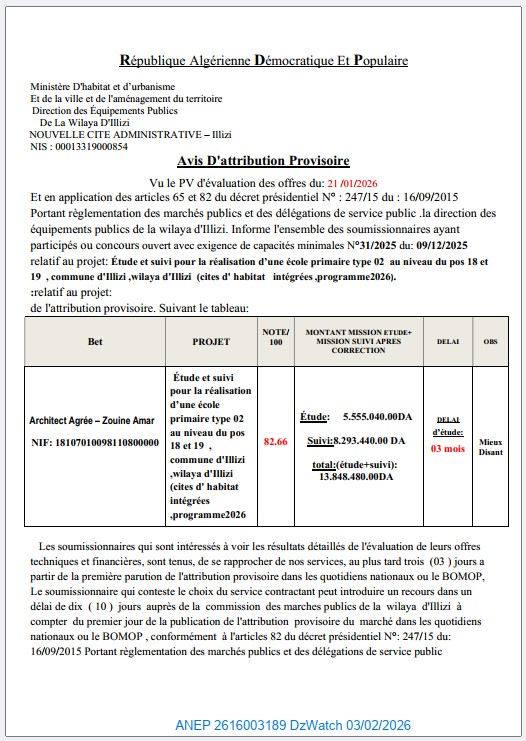 République Algérienne Démocratique Et Populaire

Ministère D'habitat et d'urbanisme
Et de la ville et de l'aménagement du territoire
Direction des Équipements Publics
De La Wilaya D'Illizi
NOUVELLE CITE ADMINISTRATIVE – Illizi
NIS : 00013319000854

Avis D'attribution Provisoire

Vu le PV d'évaluation des offres du: 21 /01/2026
Et en application des articles 65 et 82 du décret présidentiel N° : 247/15 du : 16/09/2015 Portant règlementation des marchés publics et des délégations de service public .la direction des équipements publics de la wilaya d'Illizi. Informe l'ensemble des soumissionnaires ayant participés ou concours ouvert avec exigence de capacités minimales N°31/2025 du: 09/12/2025 relatif au projet: Étude et suivi pour la réalisation d'une école primaire type 02 au niveau du pos 18 et 19 , commune d'Illizi ,wilaya d'Illizi (cites d' habitat intégrées ,programme2026).
:relatif au projet:
de l'attribution provisoire. Suivant le tableau:

| Bet | PROJET | NOTE/ 100 | MONTANT MISSION ETUDE+ MISSION SUIVI APRES CORRECTION | DELAI | OBS |
|---|---|---|---|---|---|
| Architect Agrée – Zouine Amar NIF: 181070100981108000000 | Étude et suivi pour la réalisation d'une école primaire type 02 au niveau du pos 18 et 19 , commune d'Illizi ,wilaya d'Illizi (cites d' habitat intégrées ,programme2026 | 82.66 | Étude: 5.555.040.00DA Suivi:8.293.440.00 DA total:(étude+suivi): 13.848.480.00DA | DELAI d'étude: 03 mois | Mieux Disant |

Les soumissionnaires qui sont intéressés à voir les résultats détaillés de l'évaluation de leurs offres techniques et financières, sont tenus, de se rapprocher de nos services, au plus tard trois (03 ) jours a partir de la première parution de l'attribution provisoire dans les quotidiens nationaux ou le BOMOP, Le soumissionnaire qui conteste le choix du service contractant peut introduire un recours dans un délai de dix ( 10 ) jours auprès de la commission des marches publics de la wilaya d'Illizi à compter du premier jour de la publication de l'attribution provisoire du marché dans les quotidiens nationaux ou le BOMOP , conformément à l'articles 82 du décret présidentiel N°: 247/15 du: 16/09/2015 Portant règlementation des marchés publics et des délégations de service public

ANEP 2616003189 DzWatch 03/02/2026